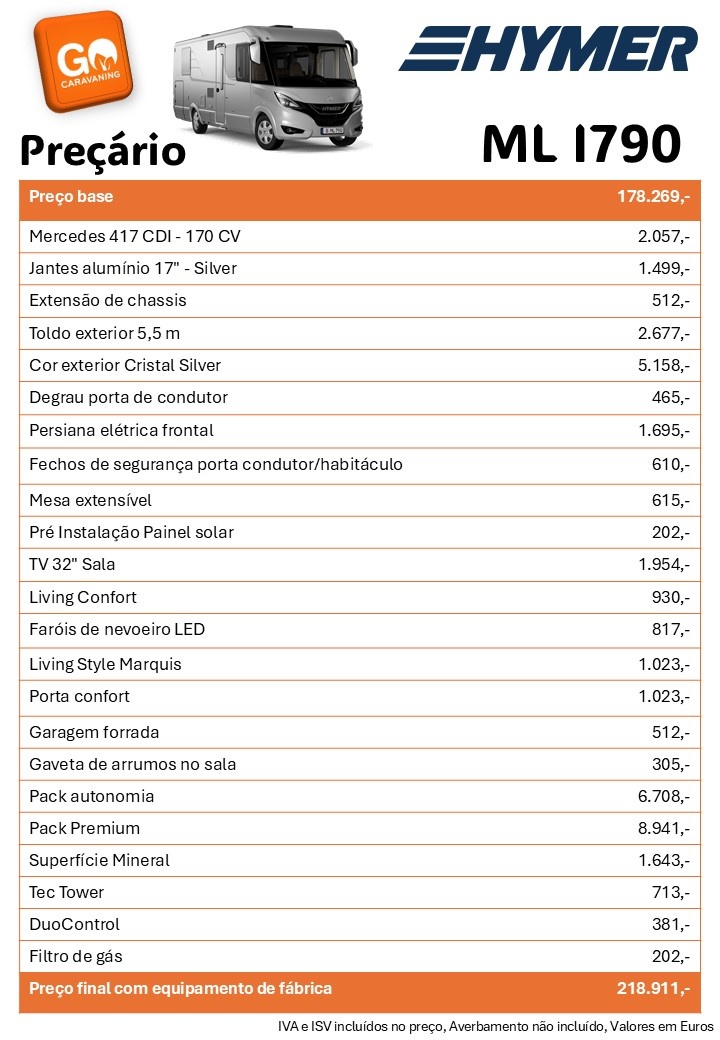 GO CARAVANING

HYMER

Preçário

ML I790

| Preço base | 178.269,- |
|---|---|
| Mercedes 417 CDI - 170 CV | 2.057,- |
| Jantes alumínio 17" - Silver | 1.499,- |
| Extensão de chassis | 512,- |
| Toldo exterior 5,5 m | 2.677,- |
| Cor exterior Cristal Silver | 5.158,- |
| Degrau porta de condutor | 465,- |
| Persiana elétrica frontal | 1.695,- |
| Fechos de segurança porta condutor/habitáculo | 610,- |
| Mesa extensível | 615,- |
| Pré Instalação Painel solar | 202,- |
| TV 32" Sala | 1.954,- |
| Living Confort | 930,- |
| Faróis de nevoeiro LED | 817,- |
| Living Style Marquis | 1.023,- |
| Porta confort | 1.023,- |
| Garagem forrada | 512,- |
| Gaveta de arrumos no sala | 305,- |
| Pack autonomia | 6.708,- |
| Pack Premium | 8.941,- |
| Superfície Mineral | 1.643,- |
| Tec Tower | 713,- |
| DuoControl | 381,- |
| Filtro de gás | 202,- |
| Preço final com equipamento de fábrica | 218.911,- |

IVA e ISV incluídos no preço, Averbamento não incluído, Valores em Euros